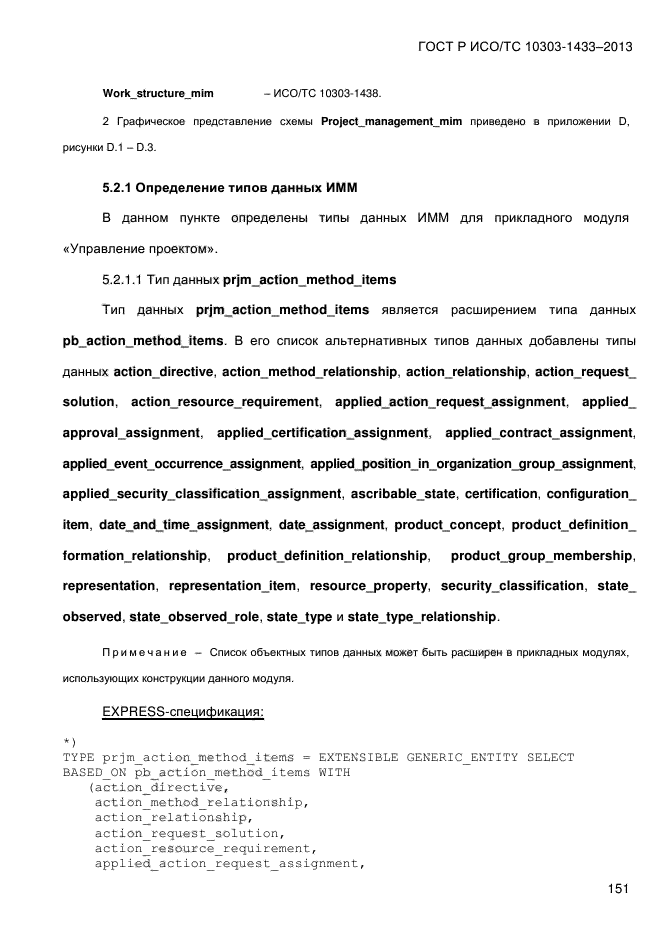 ГОСТ Р ИСО/ТС 10303-1433–2013

Work_structure_mim – ИСО/ТС 10303-1438.

2 Графическое представление схемы Project_management_mim приведено в приложении D, рисунки D.1 – D.3.

5.2.1 Определение типов данных ИММ

В данном пункте определены типы данных ИММ для прикладного модуля «Управление проектом».

5.2.1.1 Тип данных prjm_action_method_items

Тип данных prjm_action_method_items является расширением типа данных pb_action_method_items. В его список альтернативных типов данных добавлены типы данных action_directive, action_method_relationship, action_relationship, action_request_solution, action_resource_requirement, applied_action_request_assignment, applied_approval_assignment, applied_certification_assignment, applied_contract_assignment, applied_event_occurrence_assignment, applied_position_in_organization_group_assignment, applied_security_classification_assignment, ascribable_state, certification, configuration_item, date_and_time_assignment, date_assignment, product_concept, product_definition_formation_relationship, product_definition_relationship, product_group_membership, representation, representation_item, resource_property, security_classification, state_observed, state_observed_role, state_type и state_type_relationship.

Примечание – Список объектных типов данных может быть расширен в прикладных модулях, использующих конструкции данного модуля.

EXPRESS-спецификация:

*)
TYPE prjm_action_method_items = EXTENSIBLE GENERIC_ENTITY SELECT
BASED_ON pb_action_method_items WITH
   (action_directive,
    action_method_relationship,
    action_relationship,
    action_request_solution,
    action_resource_requirement,
    applied_action_request_assignment,

151